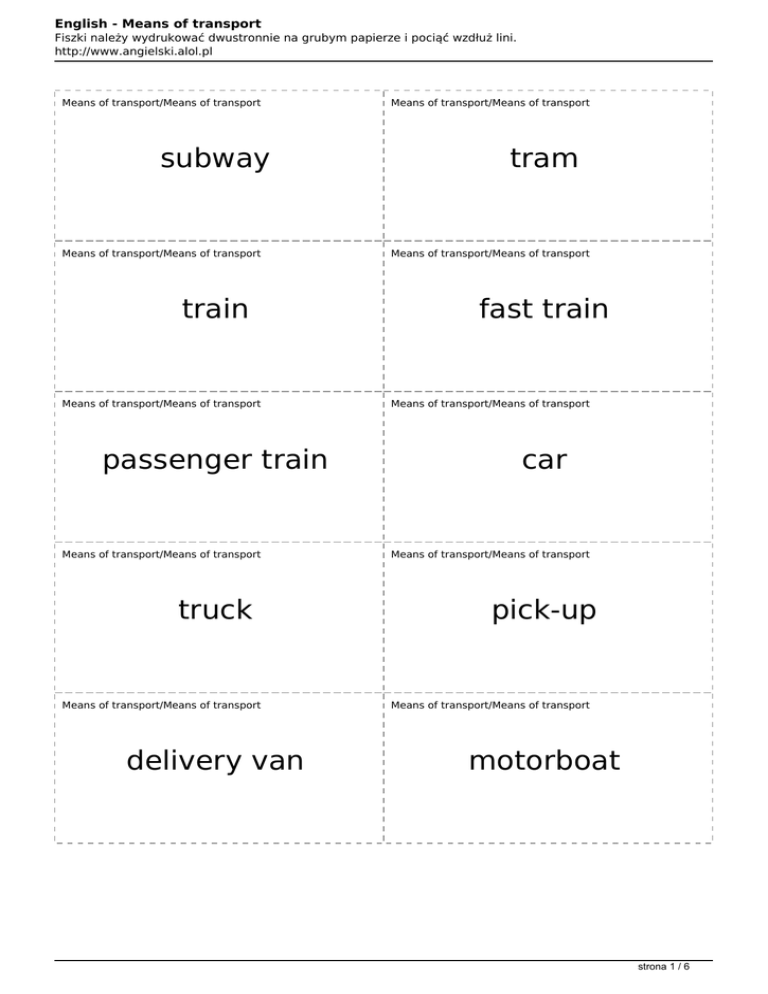 English - Means of transport
Fiszki należy wydrukować dwustronnie na grubym papierze i pociąć wzdłuż lini.
http://www.angielski.alol.pl

Means of transport/Means of transport

subway

Means of transport/Means of transport

tram

Means of transport/Means of transport

train

Means of transport/Means of transport

fast train

Means of transport/Means of transport

passenger train

Means of transport/Means of transport

car

Means of transport/Means of transport

truck

Means of transport/Means of transport

pick-up

Means of transport/Means of transport

delivery van

Means of transport/Means of transport

motorboat

strona 1 / 6